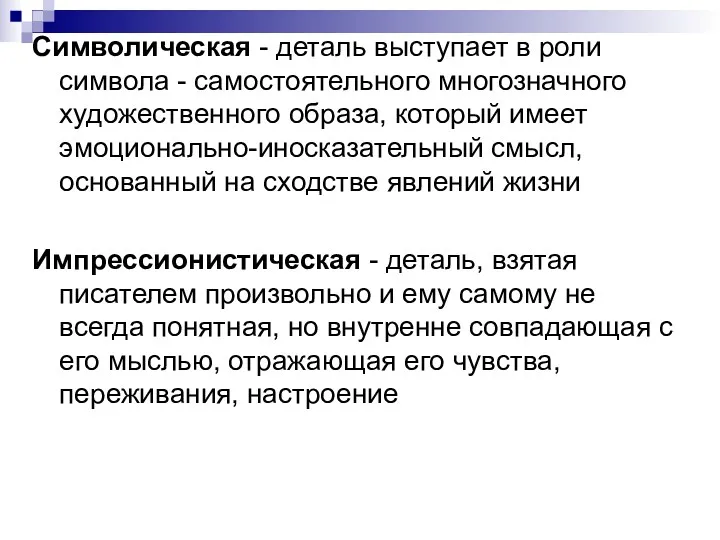 Символическая - деталь выступает в роли символа - самостоятельного многозначного художественного образа, который имеет эмоционально-иносказательный смысл, основанный на сходстве явлений жизни

Импрессионистическая - деталь, взятая писателем произвольно и ему самому не всегда понятная, но внутренне совпадающая с его мыслью, отражающая его чувства, переживания, настроение